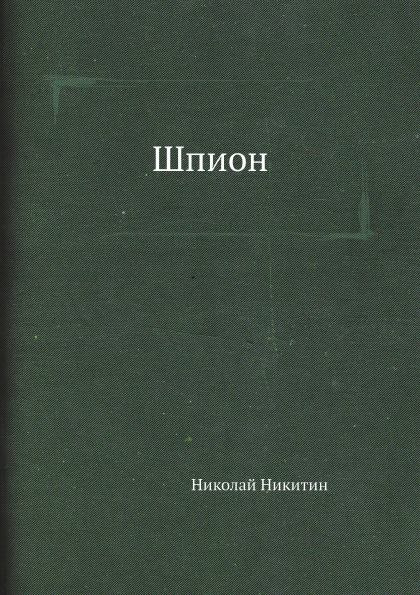 Шпион

Николай Никитин